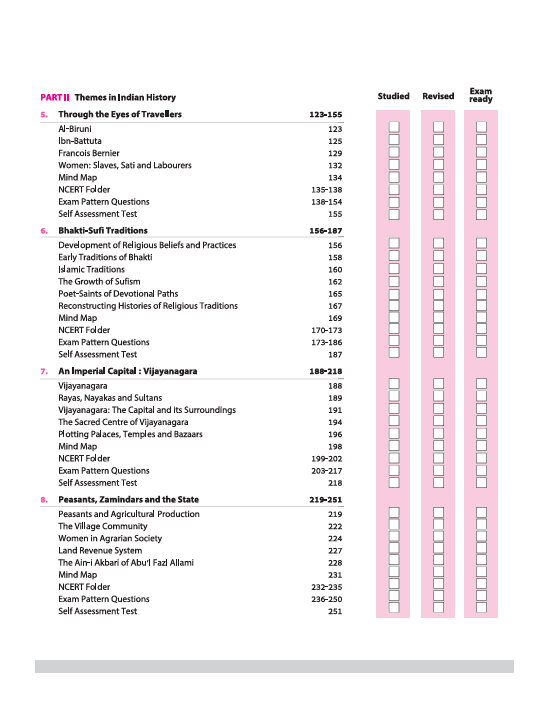 PART II Themes in Indian History

Studied Revised Exam ready

5. Through the Eyes of Travellers 123-155
Al-Biruni 123
Ibn-Battuta 125
Francois Bernier 129
Women: Slaves, Sati and Labourers 132
Mind Map 134
NCERT Folder 135-138
Exam Pattern Questions 138-154
Self Assessment Test 155

6. Bhakti-Sufi Traditions 156-187
Development of Religious Beliefs and Practices 156
Early Traditions of Bhakti 158
Islamic Traditions 160
The Growth of Sufism 162
Poet-Saints of Devotional Paths 165
Reconstructing Histories of Religious Traditions 167
Mind Map 169
NCERT Folder 170-173
Exam Pattern Questions 173-186
Self Assessment Test 187

7. An Imperial Capital : Vijayanagara 188-218
Vijayanagara 188
Rayas, Nayakas and Sultans 189
Vijayanagara: The Capital and its Surroundings 191
The Sacred Centre of Vijayanagara 194
Plotting Palaces, Temples and Bazaars 196
Mind Map 198
NCERT Folder 199-202
Exam Pattern Questions 203-217
Self Assessment Test 218

8. Peasants, Zamindars and the State 219-251
Peasants and Agricultural Production 219
The Village Community 222
Women in Agrarian Society 224
Land Revenue System 227
The Ain-i Akbari of Abu'l Fazl Allami 228
Mind Map 231
NCERT Folder 232-235
Exam Pattern Questions 236-250
Self Assessment Test 251